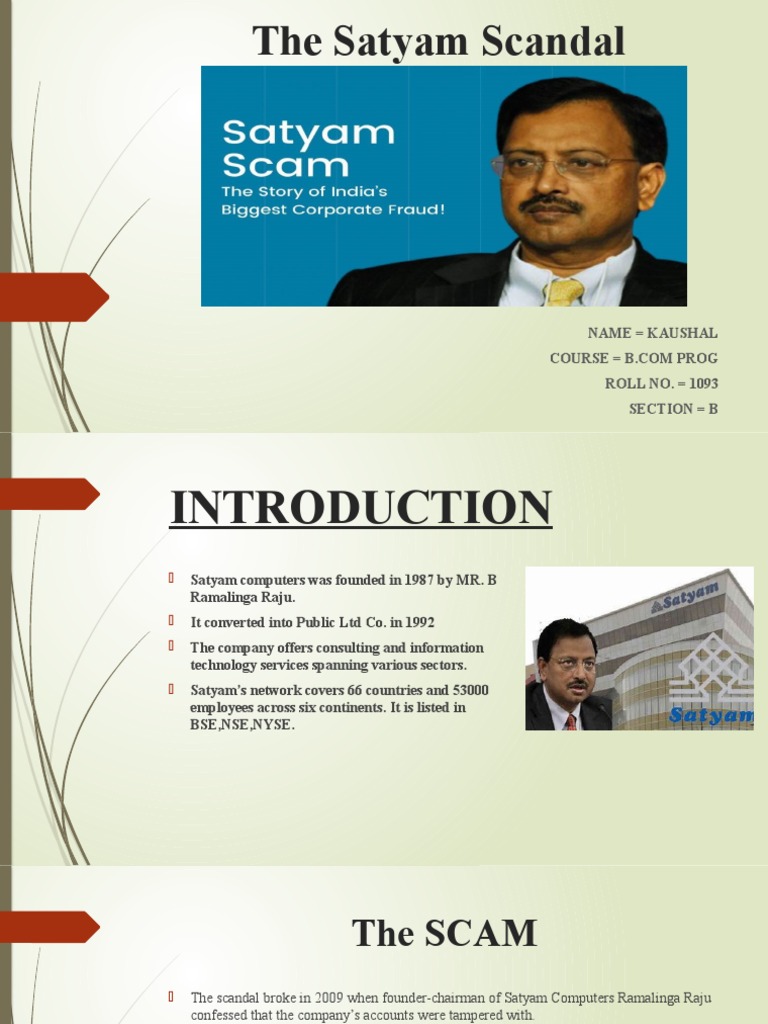 The Satyam Scandal

Satyam Scam
The Story of India's Biggest Corporate Fraud!

NAME = KAUSHAL
COURSE = B.COM PROG
ROLL NO. = 1093
SECTION = B

INTRODUCTION

Satyam computers was founded in 1987 by MR. B Ramalinga Raju.

It converted into Public Ltd Co. in 1992

The company offers consulting and information technology services spanning various sectors.

Satyam's network covers 66 countries and 53000 employees across six continents. It is listed in BSE,NSE,NYSE.

Satyam

Satyam

The SCAM

The scandal broke in 2009 when founder-chairman of Satyam Computers Ramalinga Raju confessed that the company's accounts were tampered with.